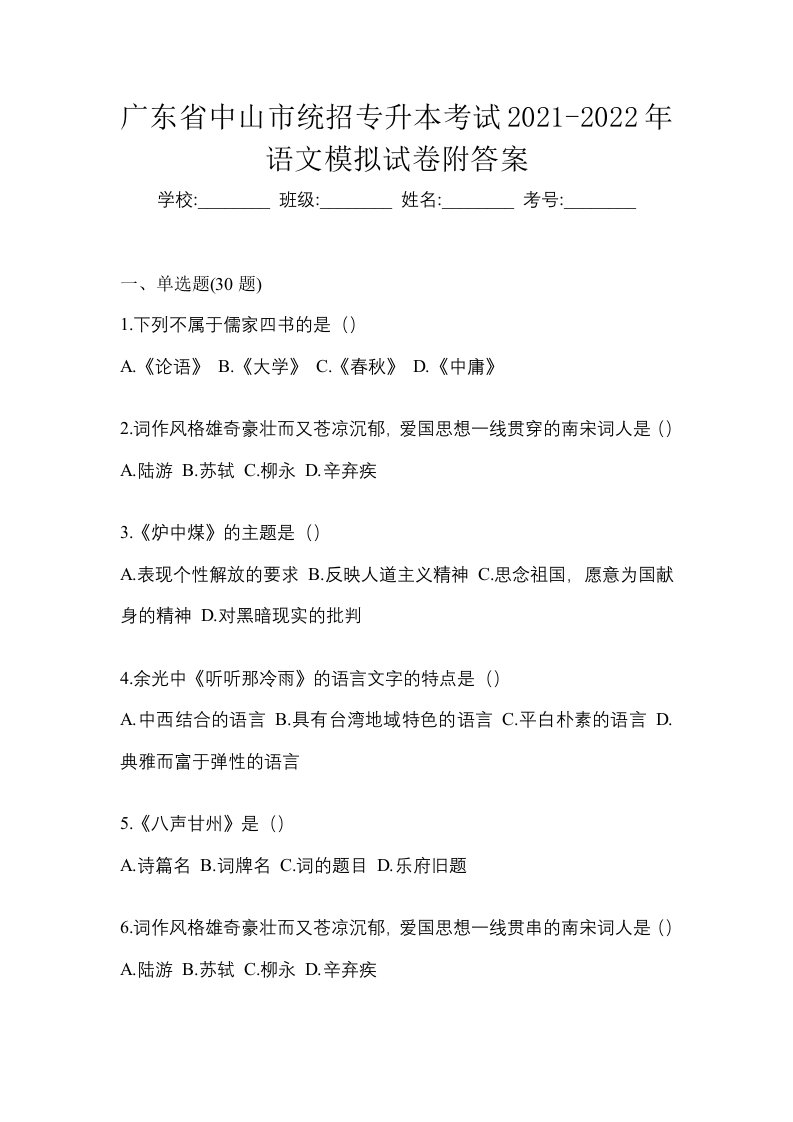 广东省中山市统招专升本考试2021-2022年语文模拟试卷附答案

学校:________ 班级:________ 姓名:________ 考号:________

一、单选题(30 题)

1.下列不属于儒家四书的是（）

A.《论语》 B.《大学》 C.《春秋》 D.《中庸》

2.词作风格雄奇豪壮而又苍凉沉郁，爱国思想一线贯穿的南宋词人是（）

A.陆游 B.苏轼 C.柳永 D.辛弃疾

3.《炉中煤》的主题是（）

A.表现个性解放的要求 B.反映人道主义精神 C.思念祖国，愿意为国献身的精神 D.对黑暗现实的批判

4.余光中《听听那冷雨》的语言文字的特点是（）

A.中西结合的语言 B.具有台湾地域特色的语言 C.平白朴素的语言 D.典雅而富于弹性的语言

5.《八声甘州》是（）

A.诗篇名 B.词牌名 C.词的题目 D.乐府旧题

6.词作风格雄奇豪壮而又苍凉沉郁，爱国思想一线贯串的南宋词人是（）

A.陆游 B.苏轼 C.柳永 D.辛弃疾